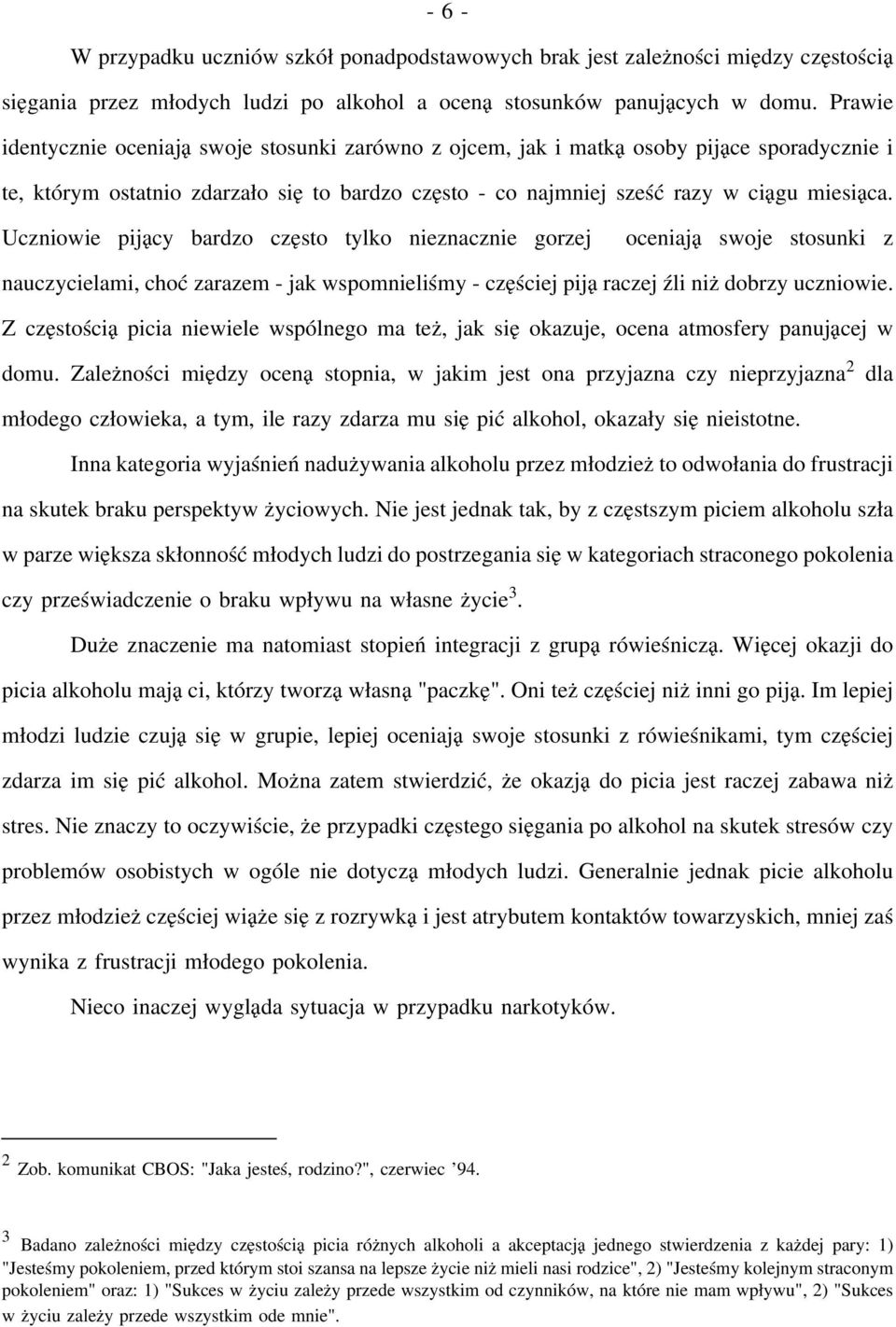 - 6 -

W przypadku uczniów szkół ponadpodstawowych brak jest zależności między częstością sięgania przez młodych ludzi po alkohol a oceną stosunków panujących w domu. Prawie identycznie oceniają swoje stosunki zarówno z ojcem, jak i matką osoby pijące sporadycznie i te, którym ostatnio zdarzało się to bardzo często - co najmniej sześć razy w ciągu miesiąca. Uczniowie pijący bardzo często tylko nieznacznie gorzej oceniają swoje stosunki z nauczycielami, choć zarazem - jak wspomnieliśmy - częściej piją raczej źli niż dobrzy uczniowie. Z częstością picia niewiele wspólnego ma też, jak się okazuje, ocena atmosfery panującej w domu. Zależności między oceną stopnia, w jakim jest ona przyjazna czy nieprzyjazna$^2$ dla młodego człowieka, a tym, ile razy zdarza mu się pić alkohol, okazały się nieistotne.

Inna kategoria wyjaśnień nadużywania alkoholu przez młodzież to odwołania do frustracji na skutek braku perspektyw życiowych. Nie jest jednak tak, by z częstszym piciem alkoholu szła w parze większa skłonność młodych ludzi do postrzegania się w kategoriach straconego pokolenia czy przeświadczenie o braku wpływu na własne życie$^3$.

Duże znaczenie ma natomiast stopień integracji z grupą rówieśniczą. Więcej okazji do picia alkoholu mają ci, którzy tworzą własną "paczkę". Oni też częściej niż inni go piją. Im lepiej młodzi ludzie czują się w grupie, lepiej oceniają swoje stosunki z rówieśnikami, tym częściej zdarza im się pić alkohol. Można zatem stwierdzić, że okazją do picia jest raczej zabawa niż stres. Nie znaczy to oczywiście, że przypadki częstego sięgania po alkohol na skutek stresów czy problemów osobistych w ogóle nie dotyczą młodych ludzi. Generalnie jednak picie alkoholu przez młodzież częściej wiąże się z rozrywką i jest atrybutem kontaktów towarzyskich, mniej zaś wynika z frustracji młodego pokolenia.

Nieco inaczej wygląda sytuacja w przypadku narkotyków.

$^2$ Zob. komunikat CBOS: "Jaka jesteś, rodzino?", czerwiec '94.

$^3$ Badano zależności między częstością picia różnych alkoholi a akceptacją jednego stwierdzenia z każdej pary: 1) "Jesteśmy pokoleniem, przed którym stoi szansa na lepsze życie niż mieli nasi rodzice", 2) "Jesteśmy kolejnym straconym pokoleniem" oraz: 1) "Sukces w życiu zależy przede wszystkim od czynników, na które nie mam wpływu", 2) "Sukces w życiu zależy przede wszystkim ode mnie".